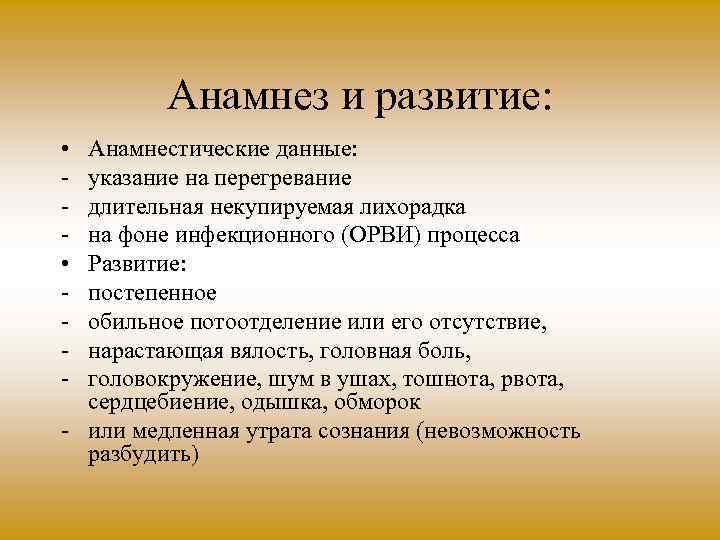 Анамнез и развитие:

• Анамнестические данные:
- указание на перегревание
- длительная некупируемая лихорадка
- на фоне инфекционного (ОРВИ) процесса
• Развитие:
- постепенное
- обильное потоотделение или его отсутствие,
- нарастающая вялость, головная боль,
- головокружение, шум в ушах, тошнота, рвота, сердцебиение, одышка, обморок
- или медленная утрата сознания (невозможность разбудить)